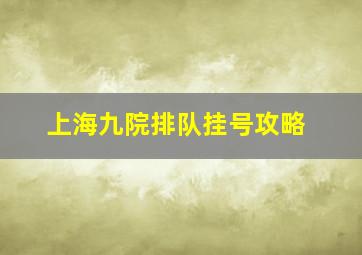 上海九院排队挂号攻略